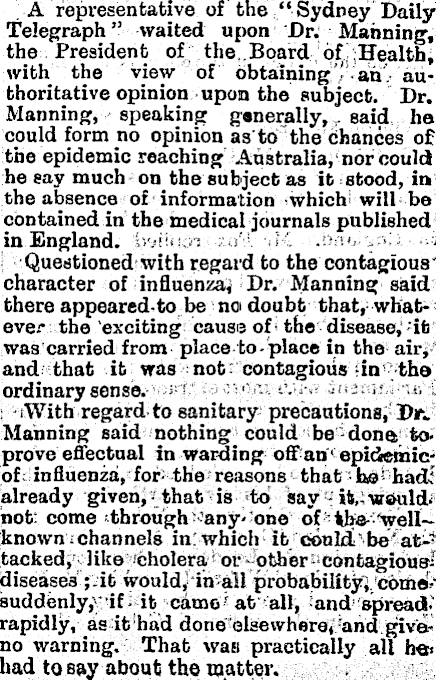 A representative of the "Sydney Daily Telegraph" waited upon Dr. Manning, the President of the Board of Health, with the view of obtaining an authoritative opinion upon the subject. Dr. Manning, speaking generally, said he could form no opinion as to the chances of the epidemic reaching Australia, nor could he say much on the subject as it stood, in the absence of information which will be contained in the medical journals published in England.

Questioned with regard to the contagious character of influenza, Dr. Manning said there appeared to be no doubt that, whatever the exciting cause of the disease, it was carried from place to place in the air, and that it was not contagious in the ordinary sense.

With regard to sanitary precautions, Dr. Manning said nothing could be done to prove effectual in warding off an epidemic of influenza, for the reasons that he had already given, that is to say it would not come through any one of the well-known channels in which it could be attacked, like cholera or other contagious diseases; it would, in all probability, come suddenly, if it came at all, and spread rapidly, as it had done elsewhere, and give no warning. That was practically all he had to say about the matter.